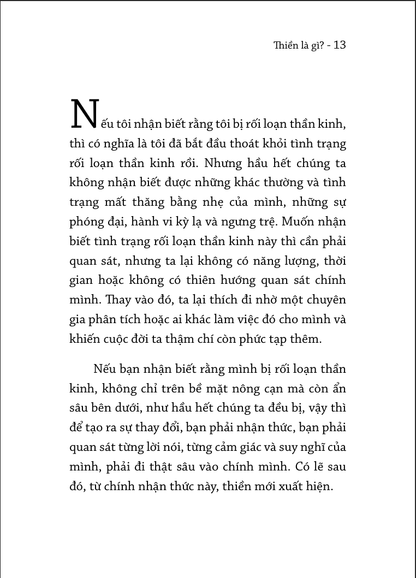 Thiền là gì? - 13

Nếu tôi nhận biết rằng tôi bị rối loạn thần kinh, thì có nghĩa là tôi đã bắt đầu thoát khỏi tình trạng rối loạn thần kinh rồi. Nhưng hầu hết chúng ta không nhận biết được những khác thường và tình trạng mất thăng bằng nhẹ của mình, những sự phóng đại, hành vi kỳ lạ và ngưng trệ. Muốn nhận biết tình trạng rối loạn thần kinh này thì cần phải quan sát, nhưng ta lại không có năng lượng, thời gian hoặc không có thiên hướng quan sát chính mình. Thay vào đó, ta lại thích đi nhờ một chuyên gia phân tích hoặc ai khác làm việc đó cho mình và khiến cuộc đời ta thậm chí còn phức tạp thêm.

Nếu bạn nhận biết rằng mình bị rối loạn thần kinh, không chỉ trên bề mặt nông cạn mà còn ẩn sâu bên dưới, như hầu hết chúng ta đều bị, vậy thì để tạo ra sự thay đổi, bạn phải nhận thức, bạn phải quan sát từng lời nói, từng cảm giác và suy nghĩ của mình, phải đi thật sâu vào chính mình. Có lẽ sau đó, từ chính nhận thức này, thiền mới xuất hiện.